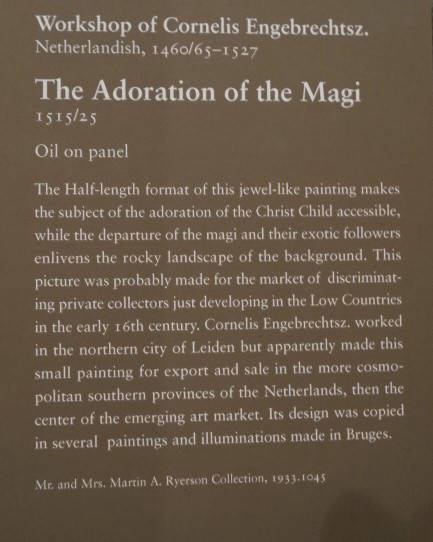 Workshop of Cornelis Engebrechtsz.
Netherlandish, 1460/65–1527

The Adoration of the Magi
1515/25

Oil on panel

The Half-length format of this jewel-like painting makes the subject of the adoration of the Christ Child accessible, while the departure of the magi and their exotic followers enlivens the rocky landscape of the background. This picture was probably made for the market of discriminating private collectors just developing in the Low Countries in the early 16th century. Cornelis Engebrechtsz. worked in the northern city of Leiden but apparently made this small painting for export and sale in the more cosmopolitan southern provinces of the Netherlands, then the center of the emerging art market. Its design was copied in several paintings and illuminations made in Bruges.

Mr. and Mrs. Martin A. Ryerson Collection, 1933.1045